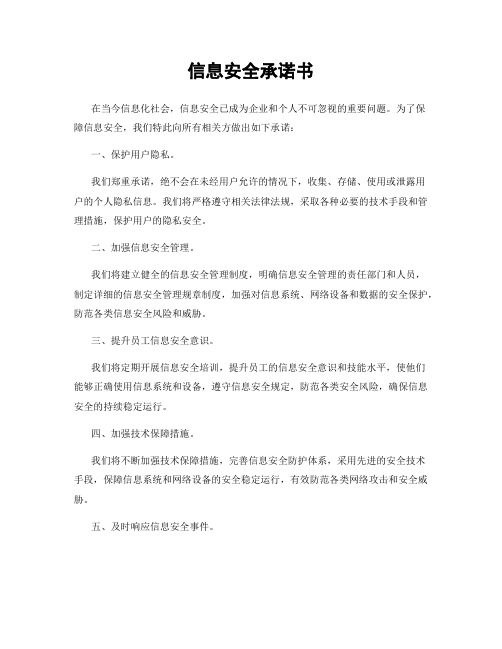 信息安全承诺书

在当今信息化社会，信息安全已成为企业和个人不可忽视的重要问题。为了保障信息安全，我们特此向所有相关方做出如下承诺：

一、保护用户隐私。

我们郑重承诺，绝不会在未经用户允许的情况下，收集、存储、使用或泄露用户的个人隐私信息。我们将严格遵守相关法律法规，采取各种必要的技术手段和管理措施，保护用户的隐私安全。

二、加强信息安全管理。

我们将建立健全的信息安全管理制度，明确信息安全管理的责任部门和人员，制定详细的信息安全管理规章制度，加强对信息系统、网络设备和数据的安全保护，防范各类信息安全风险和威胁。

三、提升员工信息安全意识。

我们将定期开展信息安全培训，提升员工的信息安全意识和技能水平，使他们能够正确使用信息系统和设备，遵守信息安全规定，防范各类安全风险，确保信息安全的持续稳定运行。

四、加强技术保障措施。

我们将不断加强技术保障措施，完善信息安全防护体系，采用先进的安全技术手段，保障信息系统和网络设备的安全稳定运行，有效防范各类网络攻击和安全威胁。

五、及时响应信息安全事件。